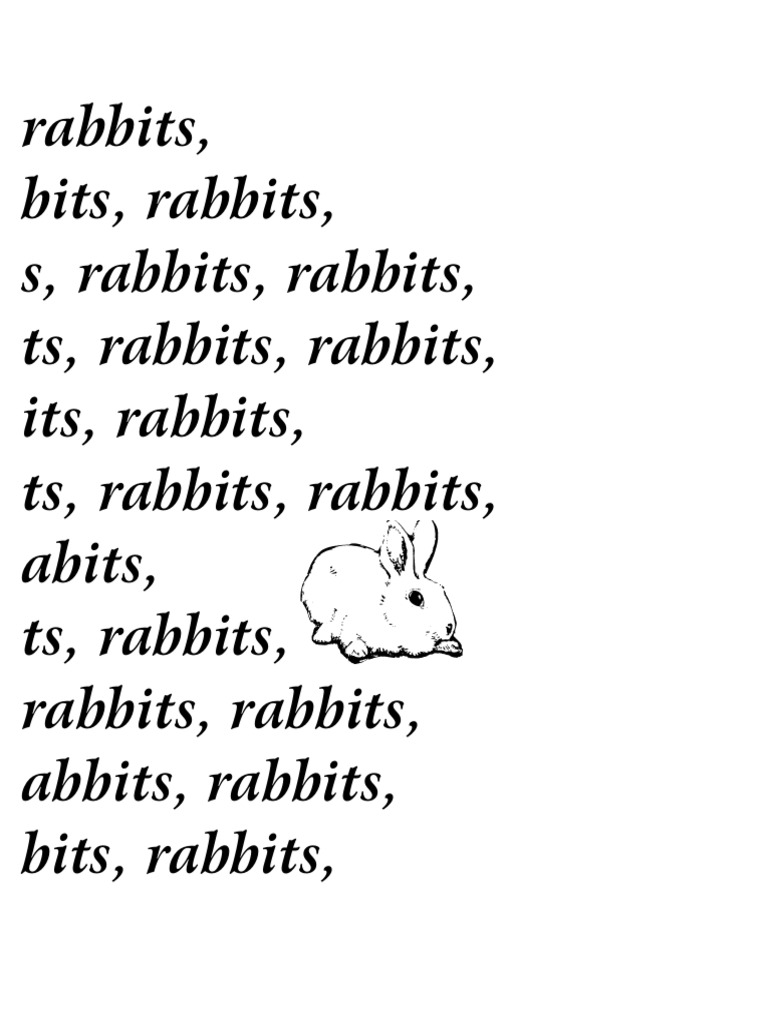 rabbits,
bits, rabbits,
s, rabbits, rabbits,
ts, rabbits, rabbits,
its, rabbits,
ts, rabbits, rabbits,
abits,
ts, rabbits,
rabbits, rabbits,
abbits, rabbits,
bits, rabbits,